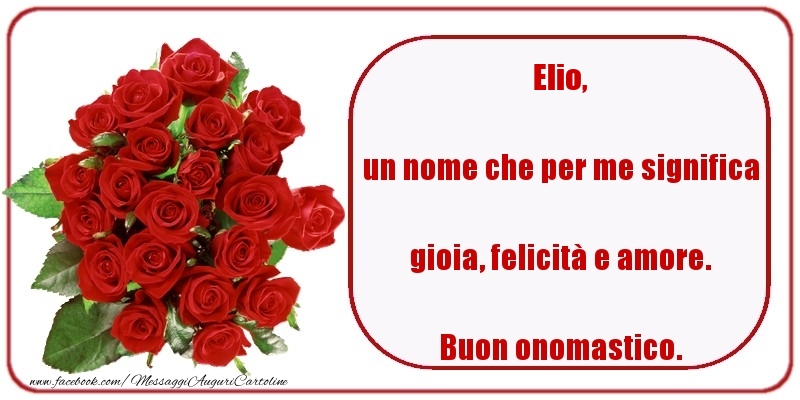 Elio,

un nome che per me significa

gioia, felicità e amore.

Buon onomastico.

www.facebook.com/MessaggiAuguriCartoline